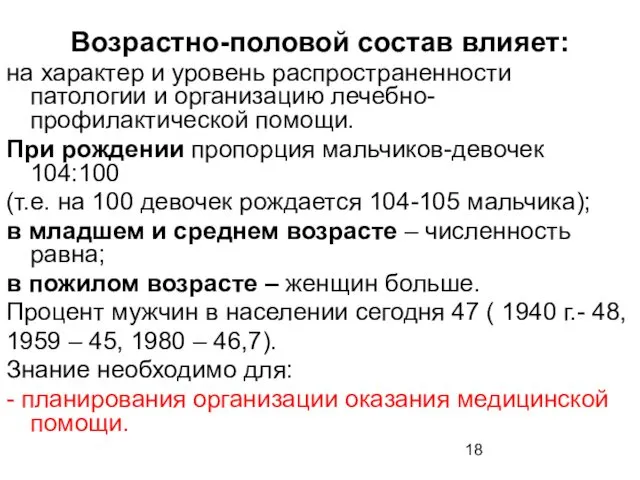 Возрастно-половой состав влияет:

на характер и уровень распространенности патологии и организацию лечебно-профилактической помощи.

При рождении пропорция мальчиков-девочек 104:100

(т.е. на 100 девочек рождается 104-105 мальчика);

в младшем и среднем возрасте – численность равна;

в пожилом возрасте – женщин больше.

Процент мужчин в населении сегодня 47 ( 1940 г.- 48,

1959 – 45, 1980 – 46,7).

Знание необходимо для:

- планирования организации оказания медицинской помощи.

18